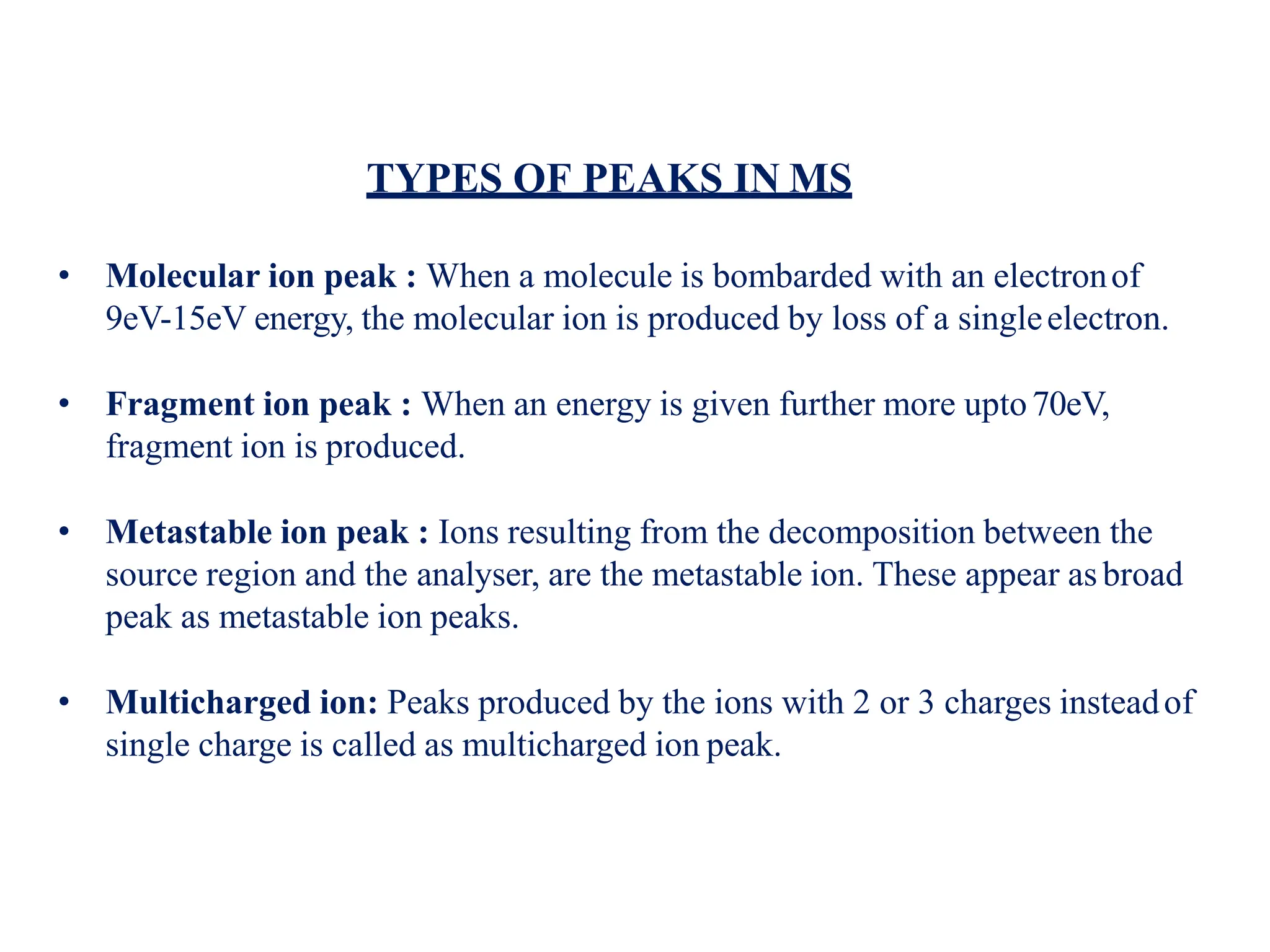 TYPES OF PEAKS IN MS

• Molecular ion peak : When a molecule is bombarded with an electron of 9eV-15eV energy, the molecular ion is produced by loss of a single electron.

• Fragment ion peak : When an energy is given further more upto 70eV, fragment ion is produced.

• Metastable ion peak : Ions resulting from the decomposition between the source region and the analyser, are the metastable ion. These appear as broad peak as metastable ion peaks.

• Multicharged ion: Peaks produced by the ions with 2 or 3 charges instead of single charge is called as multicharged ion peak.